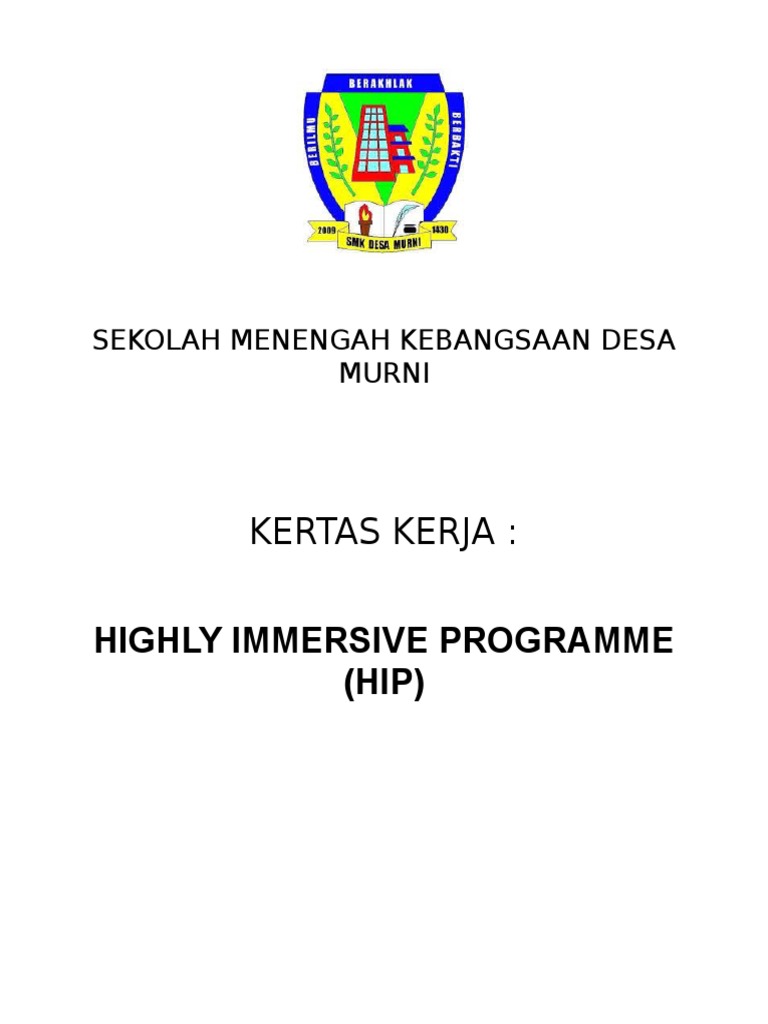 BERAKHLAK
BERILMU
BERBAKTI
2009
1430
SMK DESA MURNI

SEKOLAH MENENGAH KEBANGSAAN DESA MURNI

KERTAS KERJA :

HIGHLY IMMERSIVE PROGRAMME (HIP)